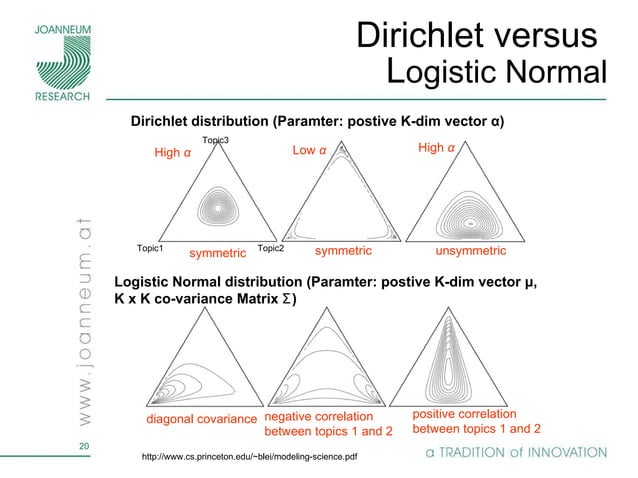 JOANNEUM RESEARCH

Dirichlet versus Logistic Normal

Dirichlet distribution (Paramter: postive K-dim vector α)

High α

Topic3

Topic1

Topic2

symmetric

Low α

symmetric

High α

unsymmetric

Logistic Normal distribution (Paramter: postive K-dim vector μ, K x K co-variance Matrix Σ)

diagonal covariance

negative correlation between topics 1 and 2

positive correlation between topics 1 and 2

www.joanneum.at

20

http://www.cs.princeton.edu/~blei/modeling-science.pdf

a TRADITION of INNOVATION